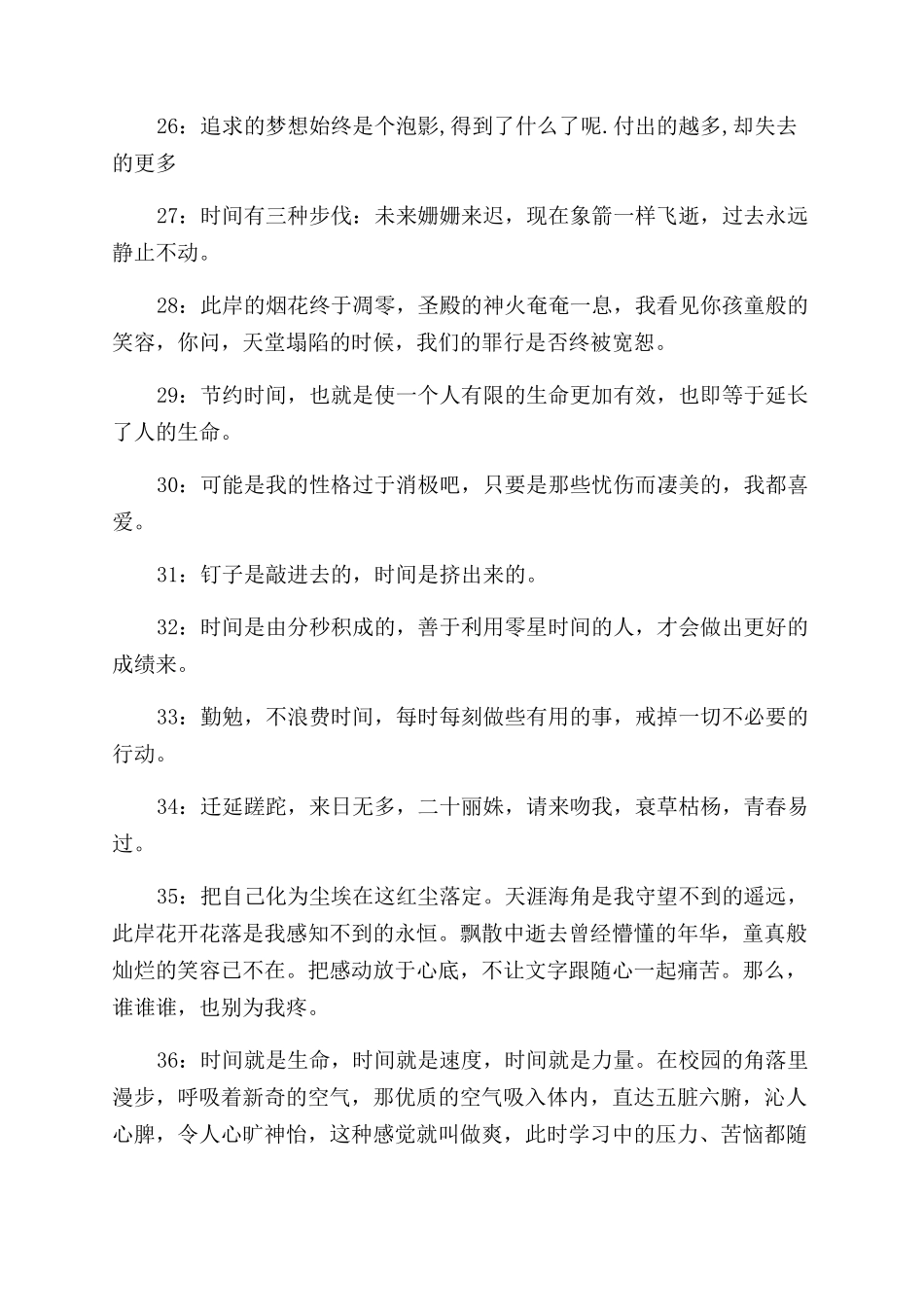 26：追求的梦想始终是个泡影,得到了什么了呢.付出的越多,却失去的更多

27：时间有三种步伐：未来姗姗来迟，现在象箭一样飞逝，过去永远静止不动。

28：此岸的烟花终于凋零，圣殿的神火奄奄一息，我看见你孩童般的笑容，你问，天堂塌陷的时候，我们的罪行是否终被宽恕。

29：节约时间，也就是使一个人有限的生命更加有效，也即等于延长了人的生命。

30：可能是我的性格过于消极吧，只要是那些忧伤而凄美的，我都喜爱。

31：钉子是敲进去的，时间是挤出来的。

32：时间是由分秒积成的，善于利用零星时间的人，才会做出更好的成绩来。

33：勤勉，不浪费时间，每时每刻做些有用的事，戒掉一切不必要的行动。

34：迁延蹉跎，来日无多，二十丽姝，请来吻我，衰草枯杨，青春易过。

35：把自己化为尘埃在这红尘落定。天涯海角是我守望不到的遥远，此岸花开花落是我感知不到的永恒。飘散中逝去曾经懵懂的年华，童真般灿烂的笑容已不在。把感动放于心底，不让文字跟随心一起痛苦。那么，谁谁谁，也别为我疼。

36：时间就是生命，时间就是速度，时间就是力量。在校园的角落里漫步，呼吸着新奇的空气，那优质的空气吸入体内，直达五脏六腑，沁人心脾，令人心旷神怡，这种感觉就叫做爽，此时学习中的压力、苦恼都随